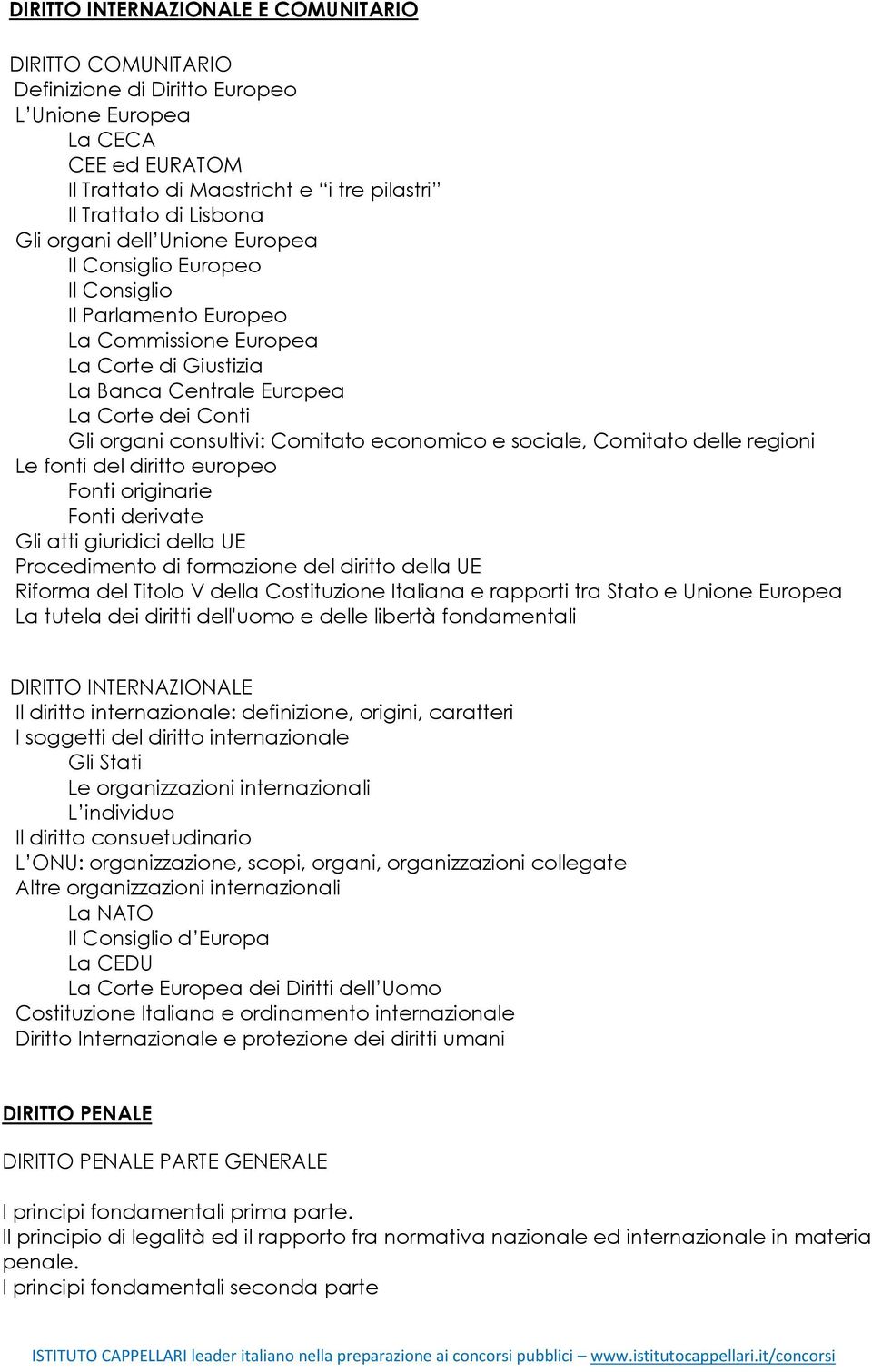 DIRITTO INTERNAZIONALE E COMUNITARIO

DIRITTO COMUNITARIO
Definizione di Diritto Europeo
L'Unione Europea
La CECA
CEE ed EURATOM
Il Trattato di Maastricht e "i tre pilastri"
Il Trattato di Lisbona
Gli organi dell'Unione Europea
Il Consiglio Europeo
Il Consiglio
Il Parlamento Europeo
La Commissione Europea
La Corte di Giustizia
La Banca Centrale Europea
La Corte dei Conti
Gli organi consultivi: Comitato economico e sociale, Comitato delle regioni
Le fonti del diritto europeo
Fonti originarie
Fonti derivate
Gli atti giuridici della UE
Procedimento di formazione del diritto della UE
Riforma del Titolo V della Costituzione Italiana e rapporti tra Stato e Unione Europea
La tutela dei diritti dell'uomo e delle libertà fondamentali

DIRITTO INTERNAZIONALE
Il diritto internazionale: definizione, origini, caratteri
I soggetti del diritto internazionale
Gli Stati
Le organizzazioni internazionali
L'individuo
Il diritto consuetudinario
L'ONU: organizzazione, scopi, organi, organizzazioni collegate
Altre organizzazioni internazionali
La NATO
Il Consiglio d'Europa
La CEDU
La Corte Europea dei Diritti dell'Uomo
Costituzione Italiana e ordinamento internazionale
Diritto Internazionale e protezione dei diritti umani

DIRITTO PENALE

DIRITTO PENALE PARTE GENERALE

I principi fondamentali prima parte.
Il principio di legalità ed il rapporto fra normativa nazionale ed internazionale in materia penale.
I principi fondamentali seconda parte

ISTITUTO CAPPELLARI leader italiano nella preparazione ai concorsi pubblici – www.istitutocappellari.it/concorsi